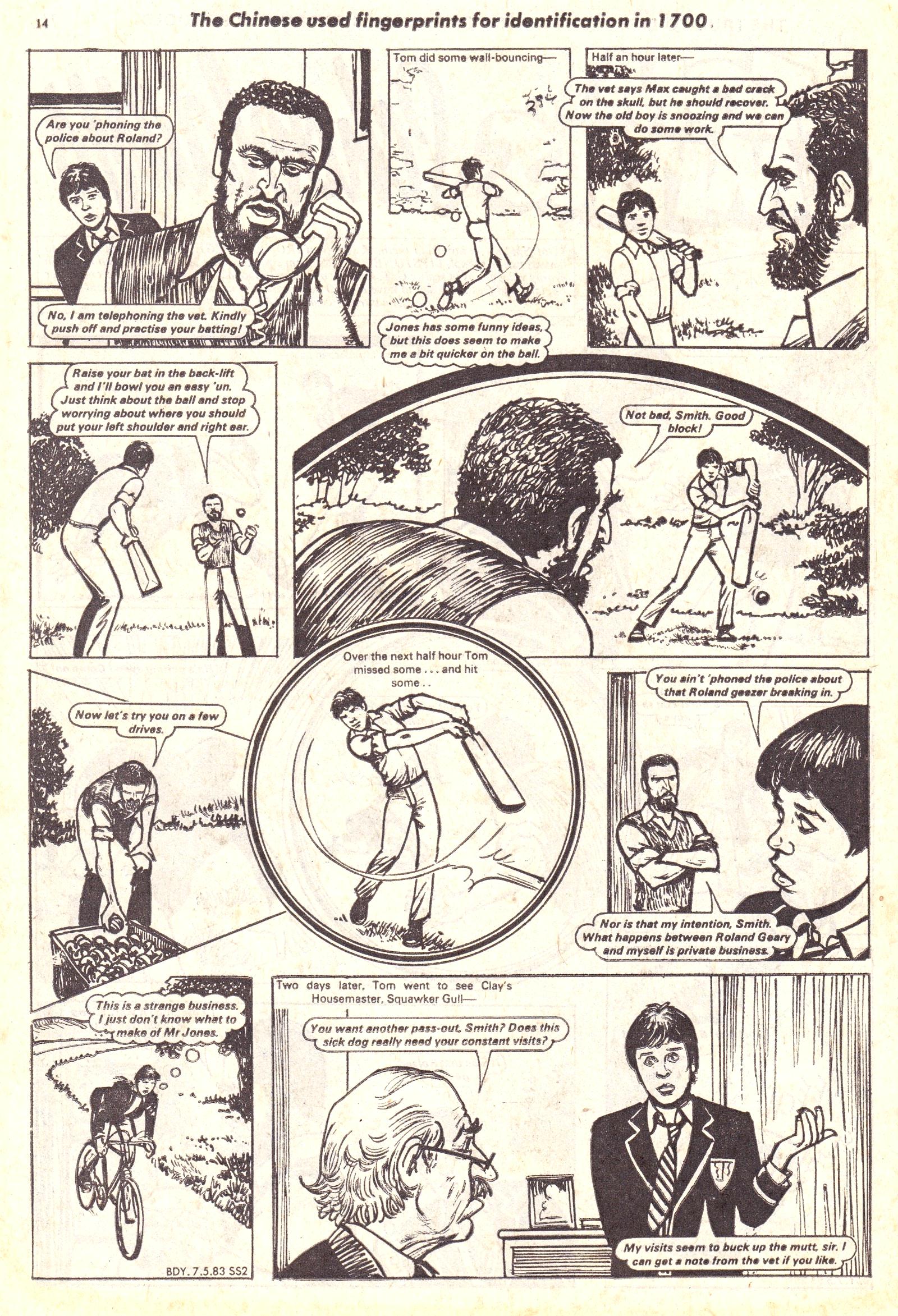 14

The Chinese used fingerprints for identification in 1700.

Are you 'phoning the police about Roland?

No, I am telephoning the vet. Kindly push off and practise your batting!

Tom did some wall-bouncing—

Jones has some funny ideas, but this does seem to make me a bit quicker on the ball.

Half an hour later—

The vet says Max caught a bad crack on the skull, but he should recover. Now the old boy is snoozing and we can do some work.

Raise your bat in the back-lift and I'll bowl you an easy 'un. Just think about the ball and stop worrying about where you should put your left shoulder and right ear.

Not bad, Smith. Good block!

Now let's try you on a few drives.

Over the next half hour Tom missed some . . . and hit some . .

You ain't 'phoned the police about that Roland geezer breaking in.

Nor is that my intention, Smith. What happens between Roland Geary and myself is private business.

This is a strange business. I just don't know what to make of Mr Jones.

BDY. 7.5.83 SS2

Two days later, Tom went to see Clay's Housemaster, Squawker Gull—

You want another pass-out, Smith? Does this sick dog really need your constant visits?

My visits seem to buck up the mutt, sir. I can get a note from the vet if you like.